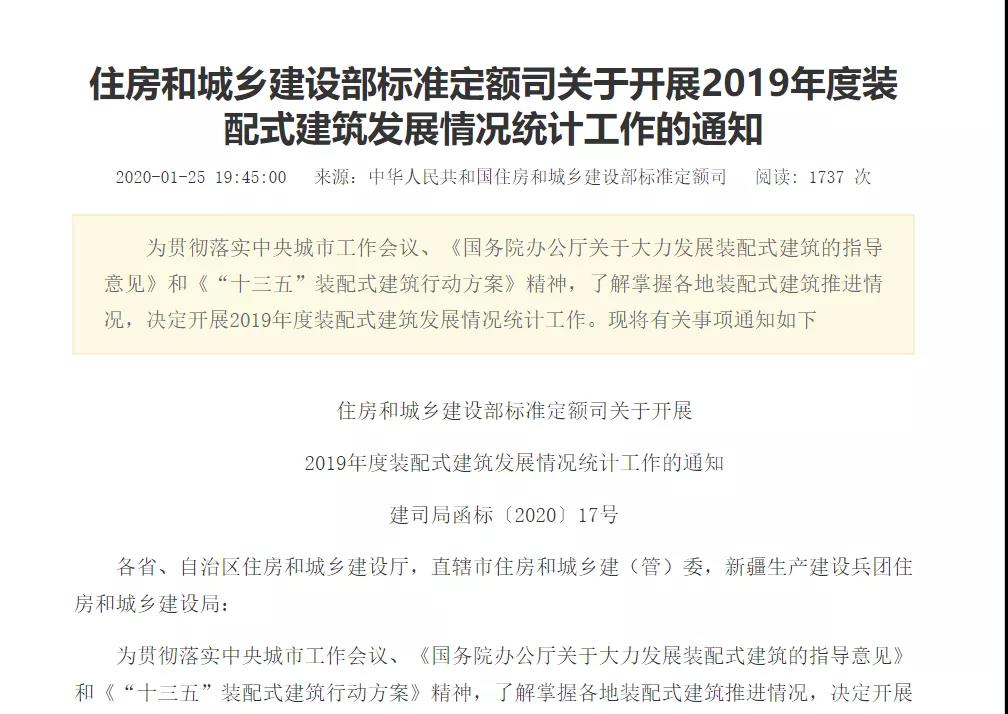 住房和城乡建设部标准定额司关于开展2019年度装配式建筑发展情况统计工作的通知

2020-01-25 19:45:00　来源：中华人民共和国住房和城乡建设部标准定额司　阅读：1737 次

为贯彻落实中央城市工作会议、《国务院办公厅关于大力发展装配式建筑的指导意见》和《“十三五”装配式建筑行动方案》精神，了解掌握各地装配式建筑推进情况，决定开展2019年度装配式建筑发展情况统计工作。现将有关事项通知如下

住房和城乡建设部标准定额司关于开展

2019年度装配式建筑发展情况统计工作的通知

建司局函标〔2020〕17号

各省、自治区住房和城乡建设厅，直辖市住房和城乡建（管）委，新疆生产建设兵团住房和城乡建设局：

为贯彻落实中央城市工作会议、《国务院办公厅关于大力发展装配式建筑的指导意见》和《“十三五”装配式建筑行动方案》精神，了解掌握各地装配式建筑推进情况，决定开展